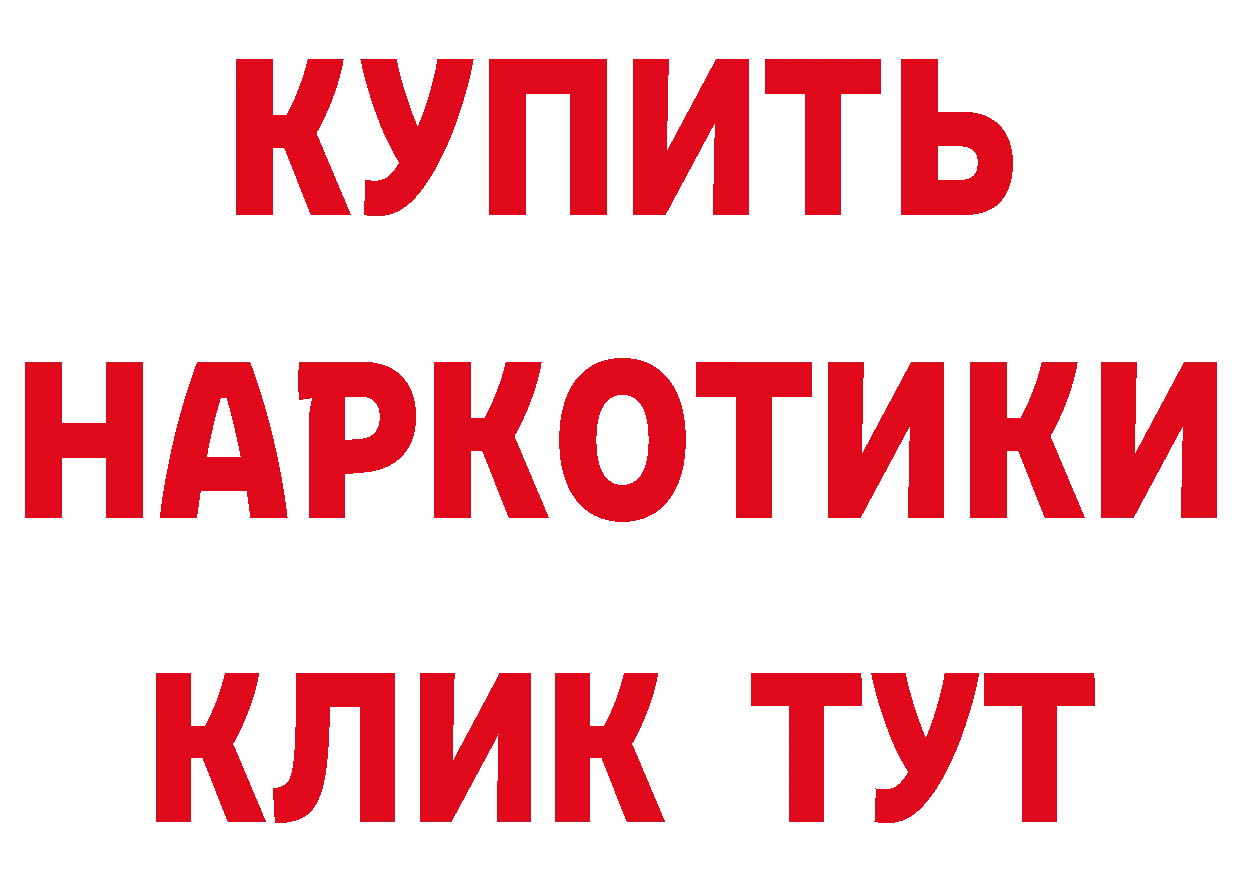 КУПИТЬ НАРКОТИКИ КЛИК ТУТ